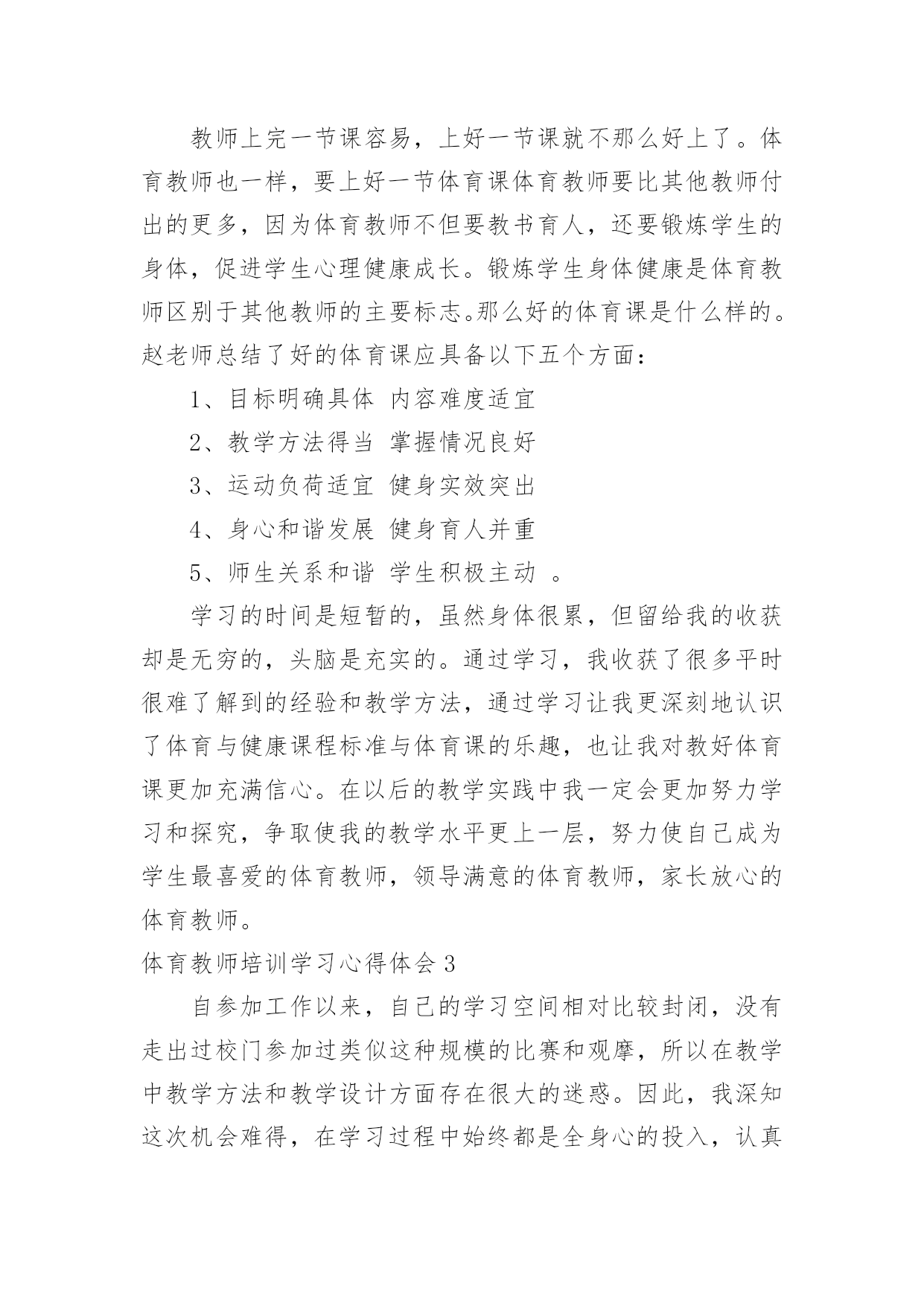 教师上完一节课容易，上好一节课就不那么好上了。体育教师也一样，要上好一节体育课体育教师要比其他教师付出的更多，因为体育教师不但要教书育人，还要锻炼学生的身体，促进学生心理健康成长。锻炼学生身体健康是体育教师区别于其他教师的主要标志。那么好的体育课是什么样的。赵老师总结了好的体育课应具备以下五个方面：

1、目标明确具体 内容难度适宜

2、教学方法得当 掌握情况良好

3、运动负荷适宜 健身实效突出

4、身心和谐发展 健身育人并重

5、师生关系和谐 学生积极主动 。

学习的时间是短暂的，虽然身体很累，但留给我的收获却是无穷的，头脑是充实的。通过学习，我收获了很多平时很难了解到的经验和教学方法，通过学习让我更深刻地认识了体育与健康课程标准与体育课的乐趣，也让我对教好体育课更加充满信心。在以后的教学实践中我一定会更加努力学习和探究，争取使我的教学水平更上一层，努力使自己成为学生最喜爱的体育教师，领导满意的体育教师，家长放心的体育教师。

体育教师培训学习心得体会 3

自参加工作以来，自己的学习空间相对比较封闭，没有走出过校门参加过类似这种规模的比赛和观摩，所以在教学中教学方法和教学设计方面存在很大的迷惑。因此，我深知这次机会难得，在学习过程中始终都是全身心的投入，认真